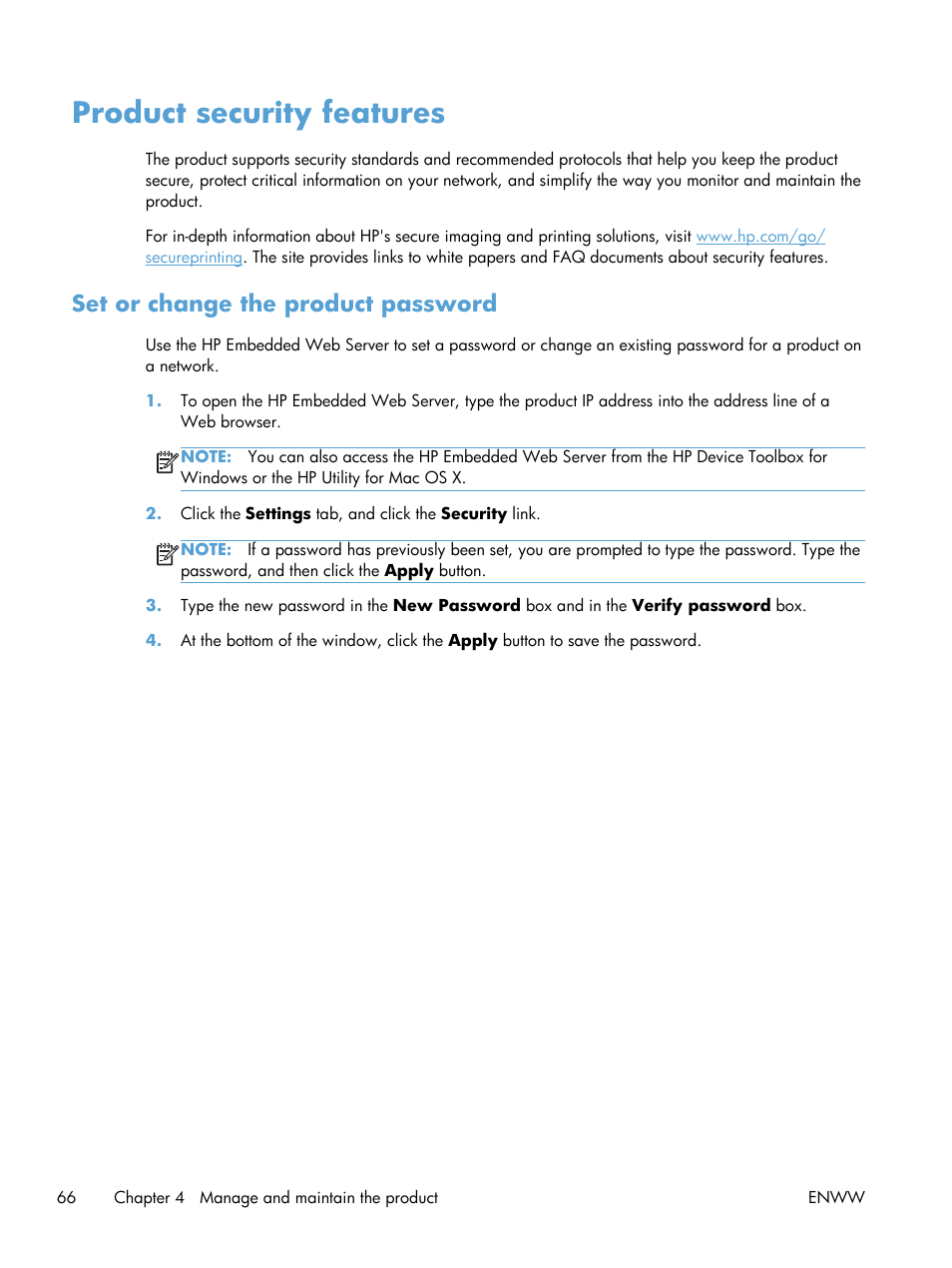 Product security features

The product supports security standards and recommended protocols that help you keep the product secure, protect critical information on your network, and simplify the way you monitor and maintain the product.

For in-depth information about HP's secure imaging and printing solutions, visit www.hp.com/go/secureprinting. The site provides links to white papers and FAQ documents about security features.

Set or change the product password

Use the HP Embedded Web Server to set a password or change an existing password for a product on a network.

1. To open the HP Embedded Web Server, type the product IP address into the address line of a Web browser.

NOTE: You can also access the HP Embedded Web Server from the HP Device Toolbox for Windows or the HP Utility for Mac OS X.

2. Click the Settings tab, and click the Security link.

NOTE: If a password has previously been set, you are prompted to type the password. Type the password, and then click the Apply button.

3. Type the new password in the New Password box and in the Verify password box.

4. At the bottom of the window, click the Apply button to save the password.

66 Chapter 4 Manage and maintain the product ENWW